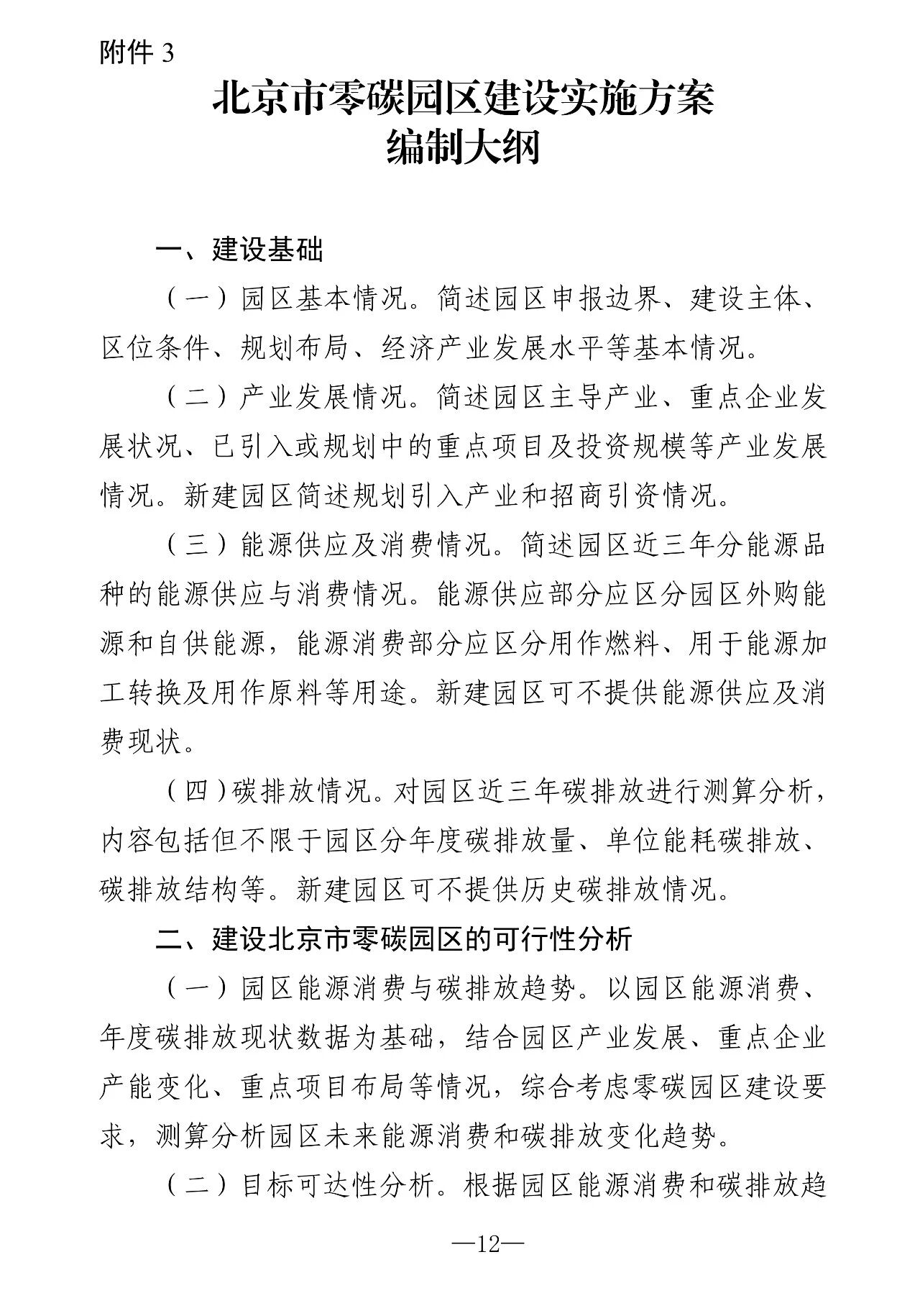 附件3

北京市零碳园区建设实施方案
编制大纲

一、建设基础

（一）园区基本情况。简述园区申报边界、建设主体、区位条件、规划布局、经济产业发展水平等基本情况。

（二）产业发展情况。简述园区主导产业、重点企业发展状况、已引入或规划中的重点项目及投资规模等产业发展情况。新建园区简述规划引入产业和招商引资情况。

（三）能源供应及消费情况。简述园区近三年分能源品种的能源供应与消费情况。能源供应部分应区分园区外购能源和自供能源，能源消费部分应区分用作燃料、用于能源加工转换及用作原料等用途。新建园区可不提供能源供应及消费现状。

（四）碳排放情况。对园区近三年碳排放进行测算分析，内容包括但不限于园区分年度碳排放量、单位能耗碳排放、碳排放结构等。新建园区可不提供历史碳排放情况。

二、建设北京市零碳园区的可行性分析

（一）园区能源消费与碳排放趋势。以园区能源消费、年度碳排放现状数据为基础，结合园区产业发展、重点企业产能变化、重点项目布局等情况，综合考虑零碳园区建设要求，测算分析园区未来能源消费和碳排放变化趋势。

（二）目标可达性分析。根据园区能源消费和碳排放趋

—12—